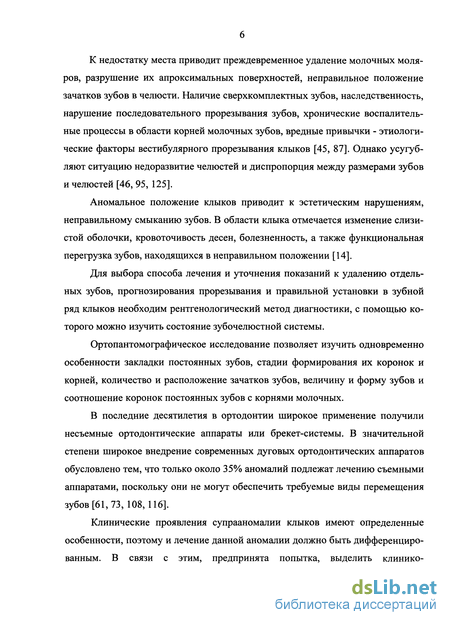 6

К недостатку места приводит преждевременное удаление молочных моляров, разрушение их апроксимальных поверхностей, неправильное положение зачатков зубов в челюсти. Наличие сверхкомплектных зубов, наследственность, нарушение последовательного прорезывания зубов, хронические воспалительные процессы в области корней молочных зубов, вредные привычки - этиологические факторы вестибулярного прорезывания клыков [45, 87]. Однако усугубляют ситуацию недоразвитие челюстей и диспропорция между размерами зубов и челюстей [46, 95, 125].

Аномальное положение клыков приводит к эстетическим нарушениям, неправильному смыканию зубов. В области клыка отмечается изменение слизистой оболочки, кровоточивость десен, болезненность, а также функциональная перегрузка зубов, находящихся в неправильном положении [14].

Для выбора способа лечения и уточнения показаний к удалению отдельных зубов, прогнозирования прорезывания и правильной установки в зубной ряд клыков необходим рентгенологический метод диагностики, с помощью которого можно изучить состояние зубочелюстной системы.

Ортопантомографическое исследование позволяет изучить одновременно особенности закладки постоянных зубов, стадии формирования их коронок и корней, количество и расположение зачатков зубов, величину и форму зубов и соотношение коронок постоянных зубов с корнями молочных.

В последние десятилетия в ортодонтии широкое применение получили несъемные ортодонтические аппараты или брекет-системы. В значительной степени широкое внедрение современных дуговых ортодонтических аппаратов обусловлено тем, что только около 35% аномалий подлежат лечению съемными аппаратами, поскольку они не могут обеспечить требуемые виды перемещения зубов [61, 73, 108, 116].

Клинические проявления супрааномалии клыков имеют определенные особенности, поэтому и лечение данной аномалии должно быть дифференцированным. В связи с этим, предпринята попытка, выделить клинико-

dsLib.net
библиотека диссертаций